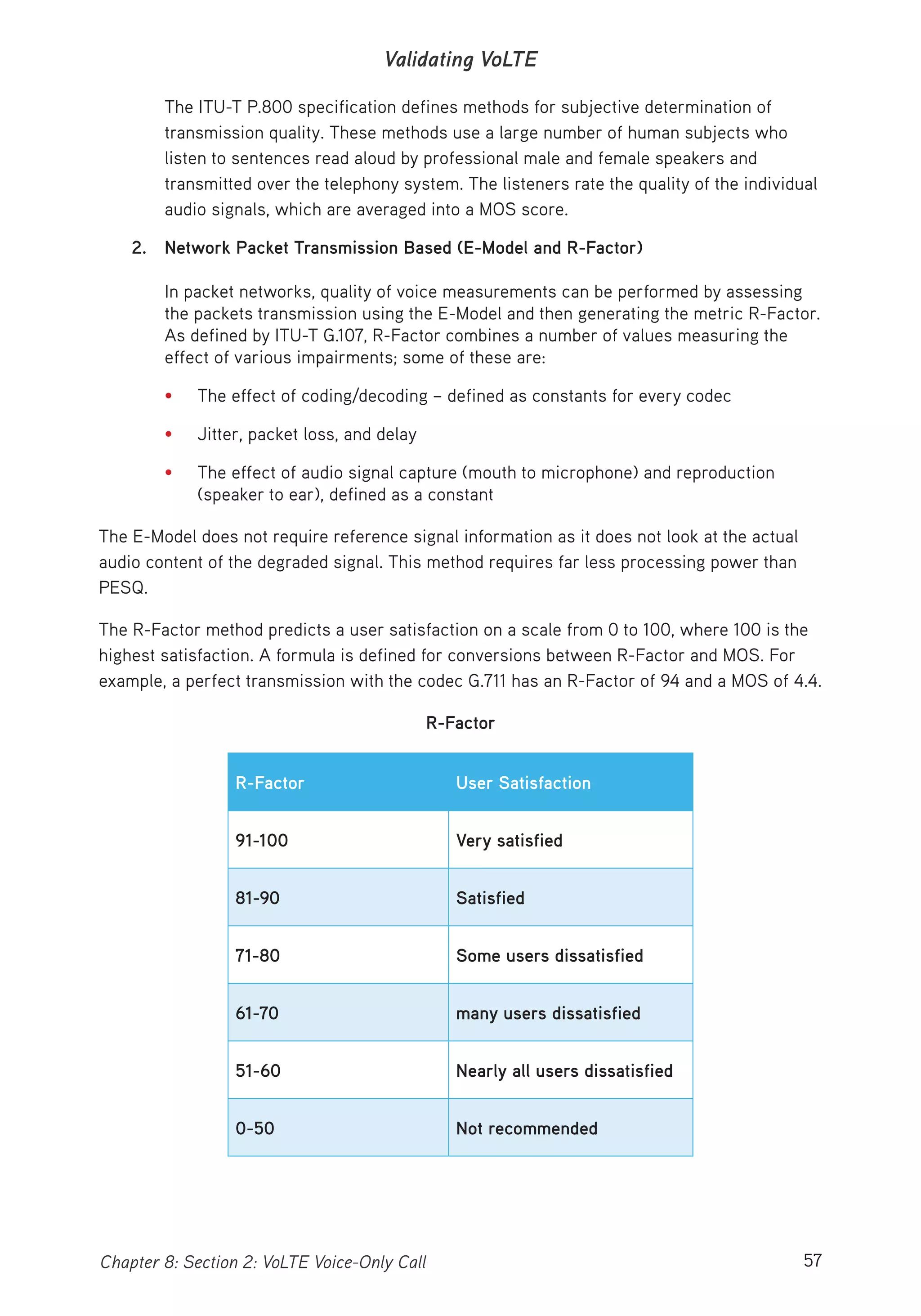 Validating VoLTE

The ITU-T P.800 specification defines methods for subjective determination of transmission quality. These methods use a large number of human subjects who listen to sentences read aloud by professional male and female speakers and transmitted over the telephony system. The listeners rate the quality of the individual audio signals, which are averaged into a MOS score.

2. Network Packet Transmission Based (E-Model and R-Factor)

In packet networks, quality of voice measurements can be performed by assessing the packets transmission using the E-Model and then generating the metric R-Factor. As defined by ITU-T G.107, R-Factor combines a number of values measuring the effect of various impairments; some of these are:

• The effect of coding/decoding – defined as constants for every codec

• Jitter, packet loss, and delay

• The effect of audio signal capture (mouth to microphone) and reproduction (speaker to ear), defined as a constant

The E-Model does not require reference signal information as it does not look at the actual audio content of the degraded signal. This method requires far less processing power than PESQ.

The R-Factor method predicts a user satisfaction on a scale from 0 to 100, where 100 is the highest satisfaction. A formula is defined for conversions between R-Factor and MOS. For example, a perfect transmission with the codec G.711 has an R-Factor of 94 and a MOS of 4.4.

R-Factor

| R-Factor | User Satisfaction |
|---|---|
| 91-100 | Very satisfied |
| 81-90 | Satisfied |
| 71-80 | Some users dissatisfied |
| 61-70 | many users dissatisfied |
| 51-60 | Nearly all users dissatisfied |
| 0-50 | Not recommended |

Chapter 8: Section 2: VoLTE Voice-Only Call 57